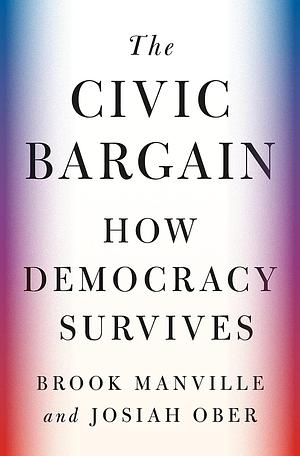 The
CIVIC
BARGAIN

HOW
DEMOCRACY
SURVIVES

BROOK MANVILLE
and JOSIAH OBER